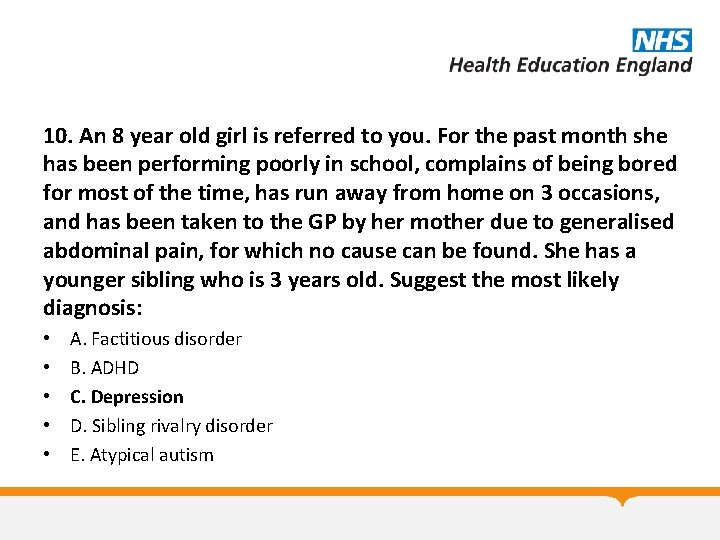 NHS
Health Education England

10. An 8 year old girl is referred to you. For the past month she has been performing poorly in school, complains of being bored for most of the time, has run away from home on 3 occasions, and has been taken to the GP by her mother due to generalised abdominal pain, for which no cause can be found. She has a younger sibling who is 3 years old. Suggest the most likely diagnosis:

• A. Factitious disorder
• B. ADHD
• C. Depression
• D. Sibling rivalry disorder
• E. Atypical autism